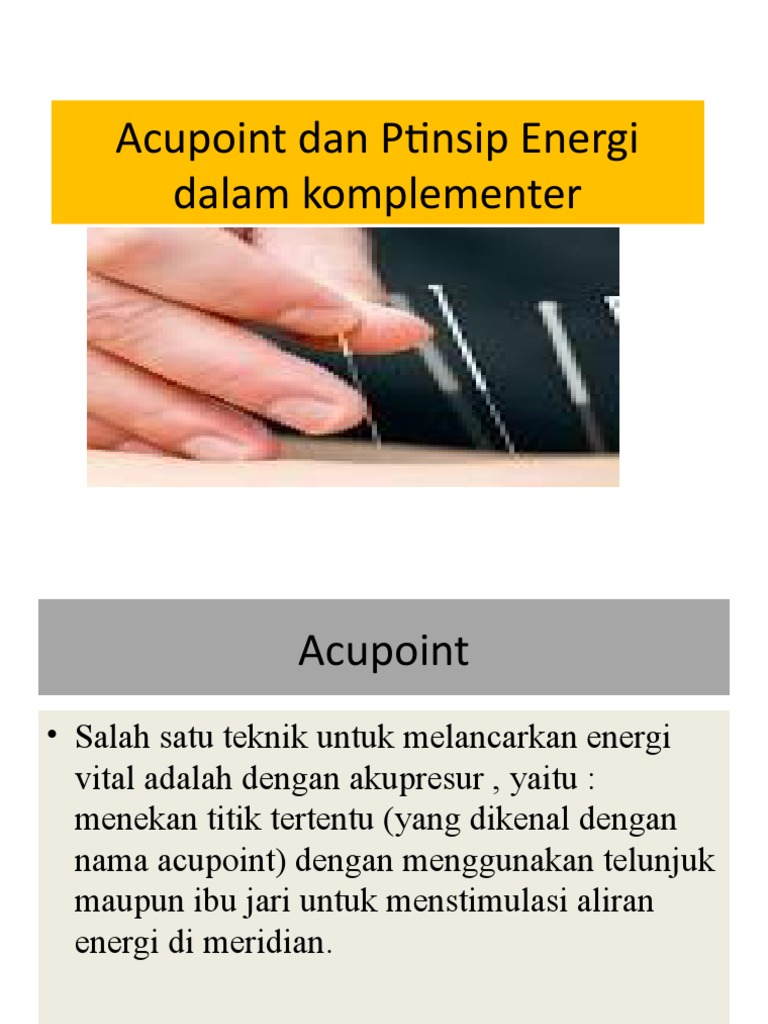 Acupoint dan Ptinsip Energi dalam komplementer

Acupoint

• Salah satu teknik untuk melancarkan energi vital adalah dengan akupresur , yaitu : menekan titik tertentu (yang dikenal dengan nama acupoint) dengan menggunakan telunjuk maupun ibu jari untuk menstimulasi aliran energi di meridian.